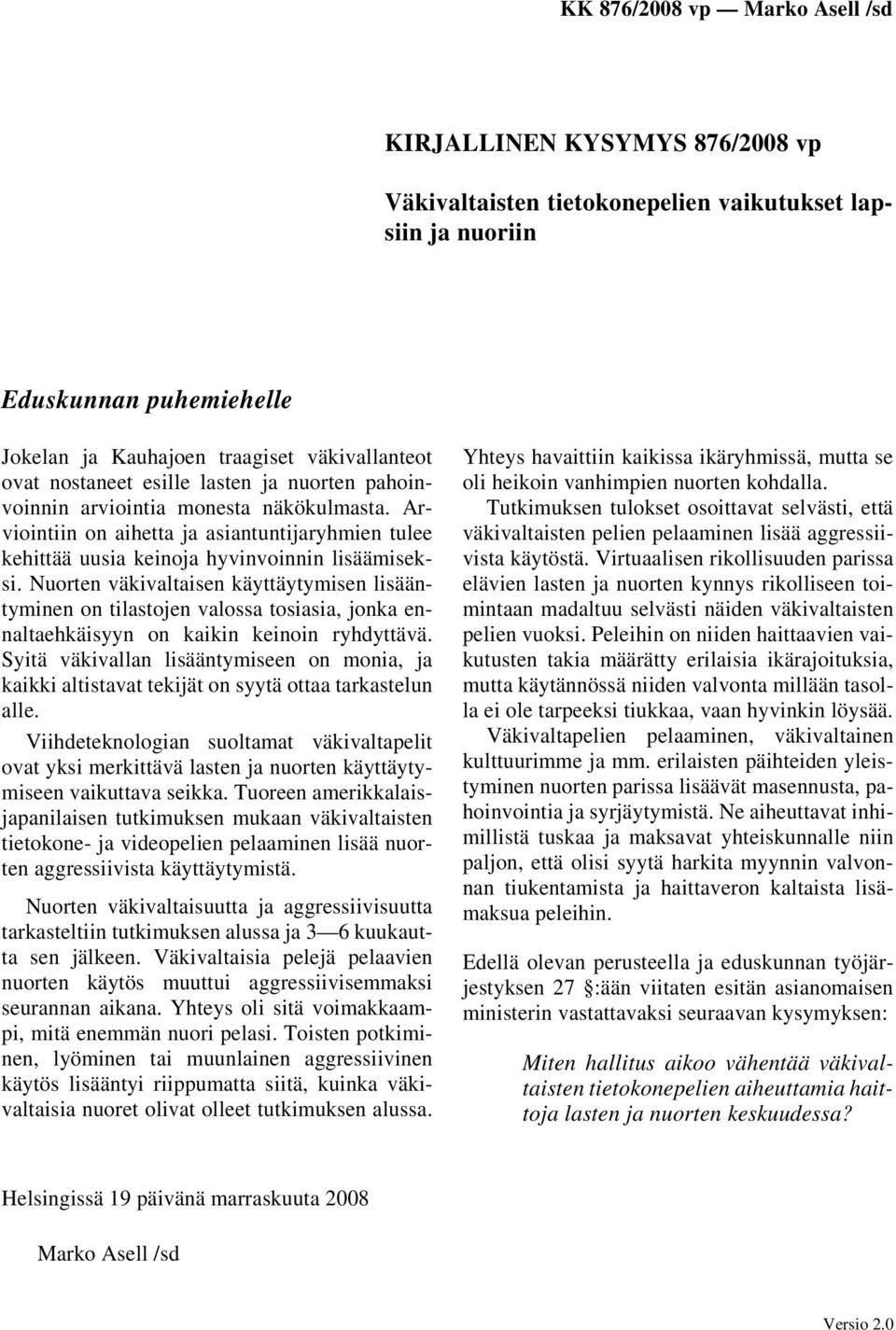 KK 876/2008 vp — Marko Asell /sd

KIRJALLINEN KYSYMYS 876/2008 vp

Väkivaltaisten tietokonepelien vaikutukset lapsiin ja nuoriin

Eduskunnan puhemiehelle

Jokelan ja Kauhajoen traagiset väkivallanteot ovat nostaneet esille lasten ja nuorten pahoinvoinnin arviointia monesta näkökulmasta. Arviointiin on aihetta ja asiantuntijaryhmien tulee kehittää uusia keinoja hyvinvoinnin lisäämiseksi. Nuorten väkivaltaisen käyttäytymisen lisääntyminen on tilastojen valossa tosiasia, jonka ennaltaehkäisyyn on kaikin keinoin ryhdyttävä. Syitä väkivallan lisääntymiseen on monia, ja kaikki altistavat tekijät on syytä ottaa tarkastelun alle.

Viihdeteknologian suoltamat väkivaltapelit ovat yksi merkittävä lasten ja nuorten käyttäytymiseen vaikuttava seikka. Tuoreen amerikkalaisjapanilaisen tutkimuksen mukaan väkivaltaisten tietokone- ja videopelien pelaaminen lisää nuorten aggressiivista käyttäytymistä.

Nuorten väkivaltaisuutta ja aggressiivisuutta tarkasteltiin tutkimuksen alussa ja 3—6 kuukautta sen jälkeen. Väkivaltaisia pelejä pelaavien nuorten käytös muuttui aggressiivisemmaksi seurannan aikana. Yhteys oli sitä voimakkaampi, mitä enemmän nuori pelasi. Toisten potkiminen, lyöminen tai muunlainen aggressiivinen käytös lisääntyi riippumatta siitä, kuinka väkivaltaisia nuoret olivat olleet tutkimuksen alussa.

Yhteys havaittiin kaikissa ikäryhmissä, mutta se oli heikoin vanhimpien nuorten kohdalla.

Tutkimuksen tulokset osoittavat selvästi, että väkivaltaisten pelien pelaaminen lisää aggressiivista käytöstä. Virtuaalisen rikollisuuden parissa elävien lasten ja nuorten kynnys rikolliseen toimintaan madaltuu selvästi näiden väkivaltaisten pelien vuoksi. Peleihin on niiden haittaavien vaikutusten takia määrätty erilaisia ikärajoituksia, mutta käytännössä niiden valvonta millään tasolla ei ole tarpeeksi tiukkaa, vaan hyvinkin löysää.

Väkivaltapelien pelaaminen, väkivaltainen kulttuurimme ja mm. erilaisten päihteiden yleistyminen nuorten parissa lisäävät masennusta, pahoinvointia ja syrjäytymistä. Ne aiheuttavat inhimillistä tuskaa ja maksavat yhteiskunnalle niin paljon, että olisi syytä harkita myynnin valvonnan tiukentamista ja haittaveron kaltaista lisämaksua peleihin.

Edellä olevan perusteella ja eduskunnan työjärjestyksen 27 §:ään viitaten esitän asianomaisen ministerin vastattavaksi seuraavan kysymyksen:

Miten hallitus aikoo vähentää väkivaltaisten tietokonepelien aiheuttamia haittoja lasten ja nuorten keskuudessa?

Helsingissä 19 päivänä marraskuuta 2008

Marko Asell /sd

Versio 2.0